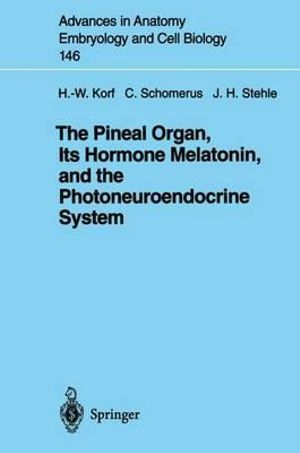 Advances in Anatomy
Embryology and Cell Biology
146

H.-W. Korf C. Schomerus J. H. Stehle

The Pineal Organ, Its Hormone Melatonin, and the Photoneuroendocrine System

Springer